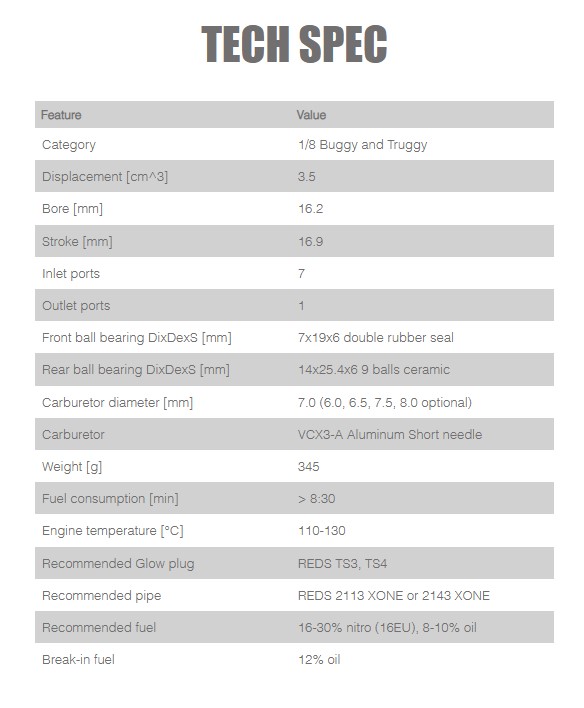 TECH SPEC

| Feature | Value |
|---|---|
| Category | 1/8 Buggy and Truggy |
| Displacement [cm^3] | 3.5 |
| Bore [mm] | 16.2 |
| Stroke [mm] | 16.9 |
| Inlet ports | 7 |
| Outlet ports | 1 |
| Front ball bearing DixDexS [mm] | 7x19x6 double rubber seal |
| Rear ball bearing DixDexS [mm] | 14x25.4x6 9 balls ceramic |
| Carburetor diameter [mm] | 7.0 (6.0, 6.5, 7.5, 8.0 optional) |
| Carburetor | VCX3-A Aluminum Short needle |
| Weight [g] | 345 |
| Fuel consumption [min] | > 8:30 |
| Engine temperature [°C] | 110-130 |
| Recommended Glow plug | REDS TS3, TS4 |
| Recommended pipe | REDS 2113 XONE or 2143 XONE |
| Recommended fuel | 16-30% nitro (16EU), 8-10% oil |
| Break-in fuel | 12% oil |